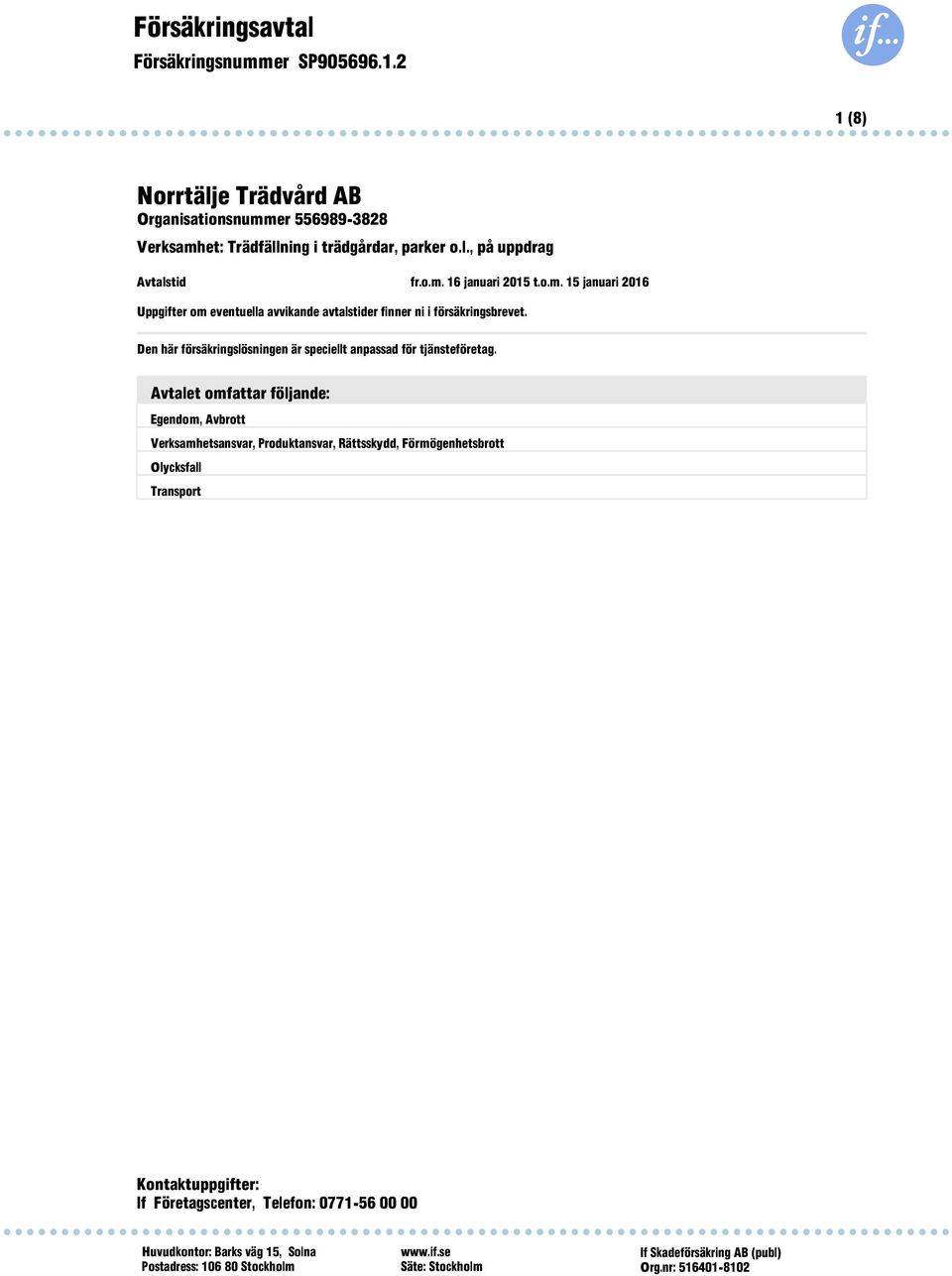 Försäkringsavtal
Försäkringsnummer SP905696.1.2

if...

1 (8)

Norrtälje Trädvård AB
Organisationsnummer 556989-3828
Verksamhet: Trädfällning i trädgårdar, parker o.l., på uppdrag

Avtalstid fr.o.m. 16 januari 2015 t.o.m. 15 januari 2016

Uppgifter om eventuella avvikande avtalstider finner ni i försäkringsbrevet.

Den här försäkringslösningen är speciellt anpassad för tjänsteföretag.

| Avtalet omfattar följande: |
|---|
| Egendom, Avbrott |
| Verksamhetsansvar, Produktansvar, Rättsskydd, Förmögenhetsbrott |
| Olycksfall |
| Transport |

Kontaktuppgifter:
If Företagscenter, Telefon: 0771-56 00 00

Huvudkontor: Barks väg 15, Solna
Postadress: 106 80 Stockholm

www.if.se
Säte: Stockholm

If Skadeförsäkring AB (publ)
Org.nr: 516401-8102